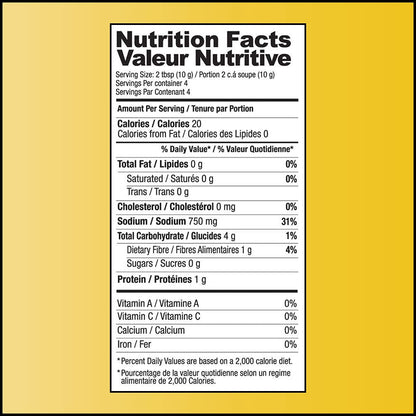 Nutrition Facts
Valeur Nutritive

Serving Size: 2 tbsp (10 g) / Portion 2 c.á soupe (10 g)
Servings Per container 4
Servings Par Contenant 4

Amount Per Serving / Tenure par Portion

Calories / Calories 20
Calories from Fat / Calories des Lipides 0

% Daily Value* / % Valeur Quotidienne*

Total Fat / Lipides 0 g 0%
Saturated / Saturés 0 g 0%
Trans / Trans 0 g
Cholesterol / Cholestérol 0 mg 0%
Sodium / Sodium 750 mg 31%
Total Carbohydrate / Glucides 4 g 1%
Dietary Fibre / Fibres Alimentaires 1 g 4%
Sugars / Sucres 0 g
Protein / Protéines 1 g

Vitamin A / Vitamine A 0%
Vitamin C / Vitamine C 0%
Calcium / Calcium 0%
Iron / Fer 0%

* Percent Daily Values are based on a 2,000 calorie diet.

* Pourcentage de la valeur quotidienne selon un regime alimentaire de 2,000 Calories.